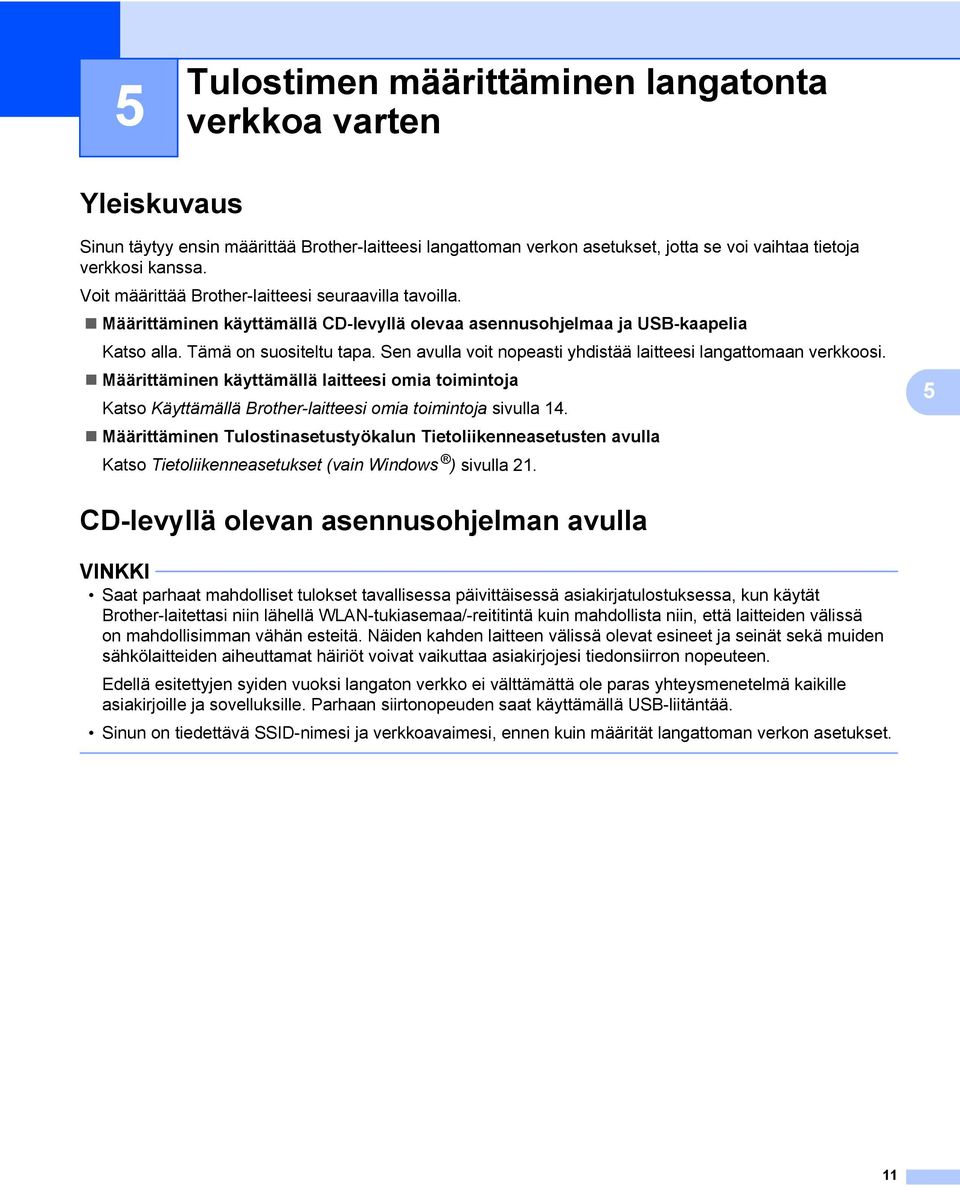 5

Tulostimen määrittäminen langatonta verkkoa varten

Yleiskuvaus

Sinun täytyy ensin määrittää Brother-laitteesi langattoman verkon asetukset, jotta se voi vaihtaa tietoja verkkosi kanssa.

Voit määrittää Brother-laitteesi seuraavilla tavoilla.

Määrittäminen käyttämällä CD-levyllä olevaa asennusohjelmaa ja USB-kaapelia

Katso alla. Tämä on suositeltu tapa. Sen avulla voit nopeasti yhdistää laitteesi langattomaan verkkoosi.

Määrittäminen käyttämällä laitteesi omia toimintoja

Katso Käyttämällä Brother-laitteesi omia toimintoja sivulla 14.

Määrittäminen Tulostinasetustyökalun Tietoliikenneasetusten avulla

Katso Tietoliikenneasetukset (vain Windows®) sivulla 21.

5

CD-levyllä olevan asennusohjelman avulla

VINKKI

• Saat parhaat mahdolliset tulokset tavallisessa päivittäisessä asiakirjatulostuksessa, kun käytät Brother-laitettasi niin lähellä WLAN-tukiasemaa/-reititintä kuin mahdollista niin, että laitteiden välissä on mahdollisimman vähän esteitä. Näiden kahden laitteen välissä olevat esineet ja seinät sekä muiden sähkölaitteiden aiheuttamat häiriöt voivat vaikuttaa asiakirjojesi tiedonsiirron nopeuteen.

Edellä esitettyjen syiden vuoksi langaton verkko ei välttämättä ole paras yhteysmenetelmä kaikille asiakirjoille ja sovelluksille. Parhaan siirtonopeuden saat käyttämällä USB-liitäntää.

• Sinun on tiedettävä SSID-nimesi ja verkkoavaimesi, ennen kuin määrität langattoman verkon asetukset.

11